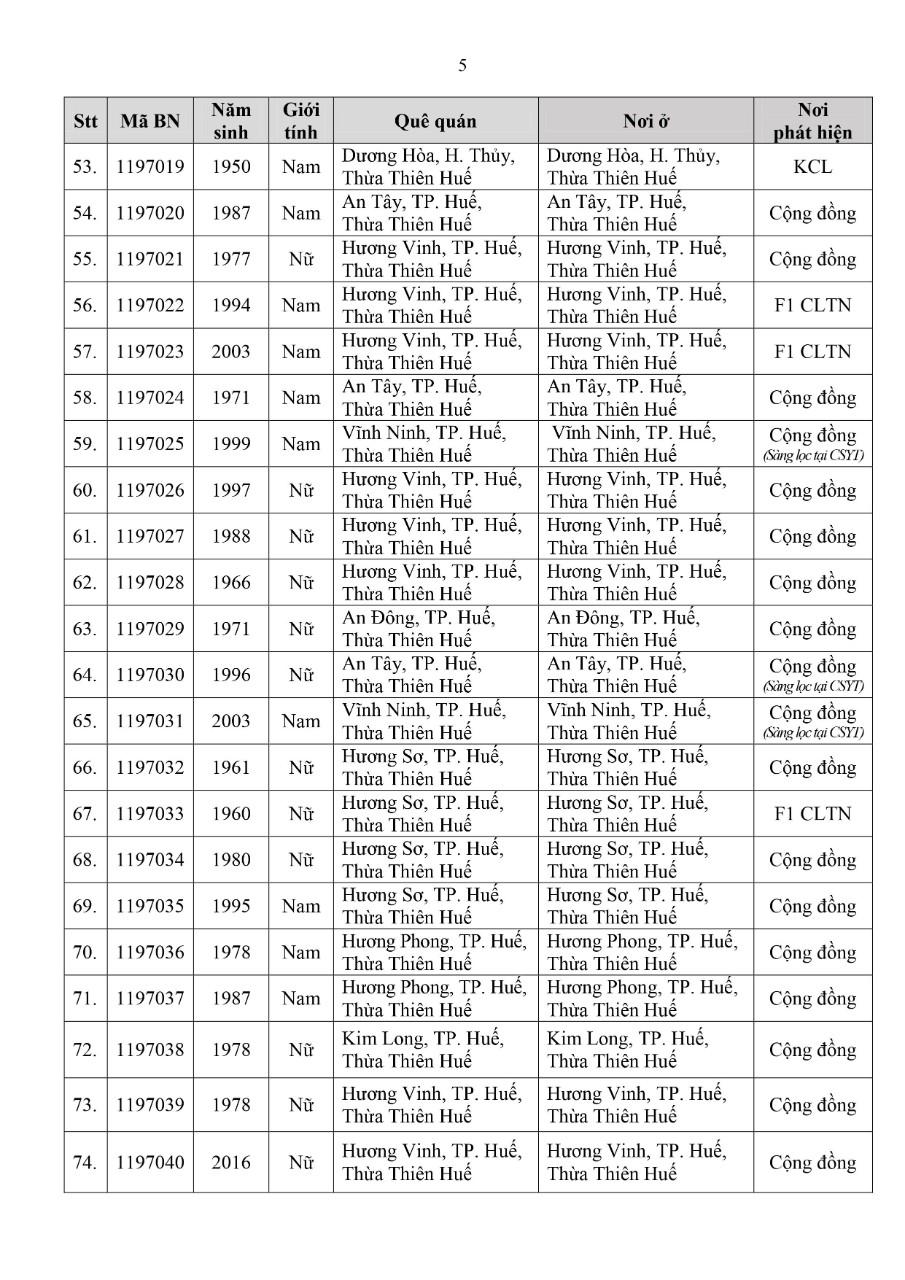 5

| Stt | Mã BN | Năm sinh | Giới tính | Quê quán | Nơi ở | Nơi phát hiện |
|---|---|---|---|---|---|---|
| 53. | 1197019 | 1950 | Nam | Dương Hòa, H. Thủy, Thừa Thiên Huế | Dương Hòa, H. Thủy, Thừa Thiên Huế | KCL |
| 54. | 1197020 | 1987 | Nam | An Tây, TP. Huế, Thừa Thiên Huế | An Tây, TP. Huế, Thừa Thiên Huế | Cộng đồng |
| 55. | 1197021 | 1977 | Nữ | Hương Vinh, TP. Huế, Thừa Thiên Huế | Hương Vinh, TP. Huế, Thừa Thiên Huế | Cộng đồng |
| 56. | 1197022 | 1994 | Nam | Hương Vinh, TP. Huế, Thừa Thiên Huế | Hương Vinh, TP. Huế, Thừa Thiên Huế | F1 CLTN |
| 57. | 1197023 | 2003 | Nam | Hương Vinh, TP. Huế, Thừa Thiên Huế | Hương Vinh, TP. Huế, Thừa Thiên Huế | F1 CLTN |
| 58. | 1197024 | 1971 | Nam | An Tây, TP. Huế, Thừa Thiên Huế | An Tây, TP. Huế, Thừa Thiên Huế | Cộng đồng |
| 59. | 1197025 | 1999 | Nam | Vĩnh Ninh, TP. Huế, Thừa Thiên Huế | Vĩnh Ninh, TP. Huế, Thừa Thiên Huế | Cộng đồng (Sàng lọc tại CSYT) |
| 60. | 1197026 | 1997 | Nữ | Hương Vinh, TP. Huế, Thừa Thiên Huế | Hương Vinh, TP. Huế, Thừa Thiên Huế | Cộng đồng |
| 61. | 1197027 | 1988 | Nữ | Hương Vinh, TP. Huế, Thừa Thiên Huế | Hương Vinh, TP. Huế, Thừa Thiên Huế | Cộng đồng |
| 62. | 1197028 | 1966 | Nữ | Hương Vinh, TP. Huế, Thừa Thiên Huế | Hương Vinh, TP. Huế, Thừa Thiên Huế | Cộng đồng |
| 63. | 1197029 | 1971 | Nữ | An Đông, TP. Huế, Thừa Thiên Huế | An Đông, TP. Huế, Thừa Thiên Huế | Cộng đồng |
| 64. | 1197030 | 1996 | Nữ | An Tây, TP. Huế, Thừa Thiên Huế | An Tây, TP. Huế, Thừa Thiên Huế | Cộng đồng (Sàng lọc tại CSYT) |
| 65. | 1197031 | 2003 | Nam | Vĩnh Ninh, TP. Huế, Thừa Thiên Huế | Vĩnh Ninh, TP. Huế, Thừa Thiên Huế | Cộng đồng (Sàng lọc tại CSYT) |
| 66. | 1197032 | 1961 | Nữ | Hương Sơ, TP. Huế, Thừa Thiên Huế | Hương Sơ, TP. Huế, Thừa Thiên Huế | Cộng đồng |
| 67. | 1197033 | 1960 | Nữ | Hương Sơ, TP. Huế, Thừa Thiên Huế | Hương Sơ, TP. Huế, Thừa Thiên Huế | F1 CLTN |
| 68. | 1197034 | 1980 | Nữ | Hương Sơ, TP. Huế, Thừa Thiên Huế | Hương Sơ, TP. Huế, Thừa Thiên Huế | Cộng đồng |
| 69. | 1197035 | 1995 | Nam | Hương Sơ, TP. Huế, Thừa Thiên Huế | Hương Sơ, TP. Huế, Thừa Thiên Huế | Cộng đồng |
| 70. | 1197036 | 1978 | Nam | Hương Phong, TP. Huế, Thừa Thiên Huế | Hương Phong, TP. Huế, Thừa Thiên Huế | Cộng đồng |
| 71. | 1197037 | 1987 | Nam | Hương Phong, TP. Huế, Thừa Thiên Huế | Hương Phong, TP. Huế, Thừa Thiên Huế | Cộng đồng |
| 72. | 1197038 | 1978 | Nữ | Kim Long, TP. Huế, Thừa Thiên Huế | Kim Long, TP. Huế, Thừa Thiên Huế | Cộng đồng |
| 73. | 1197039 | 1978 | Nữ | Hương Vinh, TP. Huế, Thừa Thiên Huế | Hương Vinh, TP. Huế, Thừa Thiên Huế | Cộng đồng |
| 74. | 1197040 | 2016 | Nữ | Hương Vinh, TP. Huế, Thừa Thiên Huế | Hương Vinh, TP. Huế, Thừa Thiên Huế | Cộng đồng |